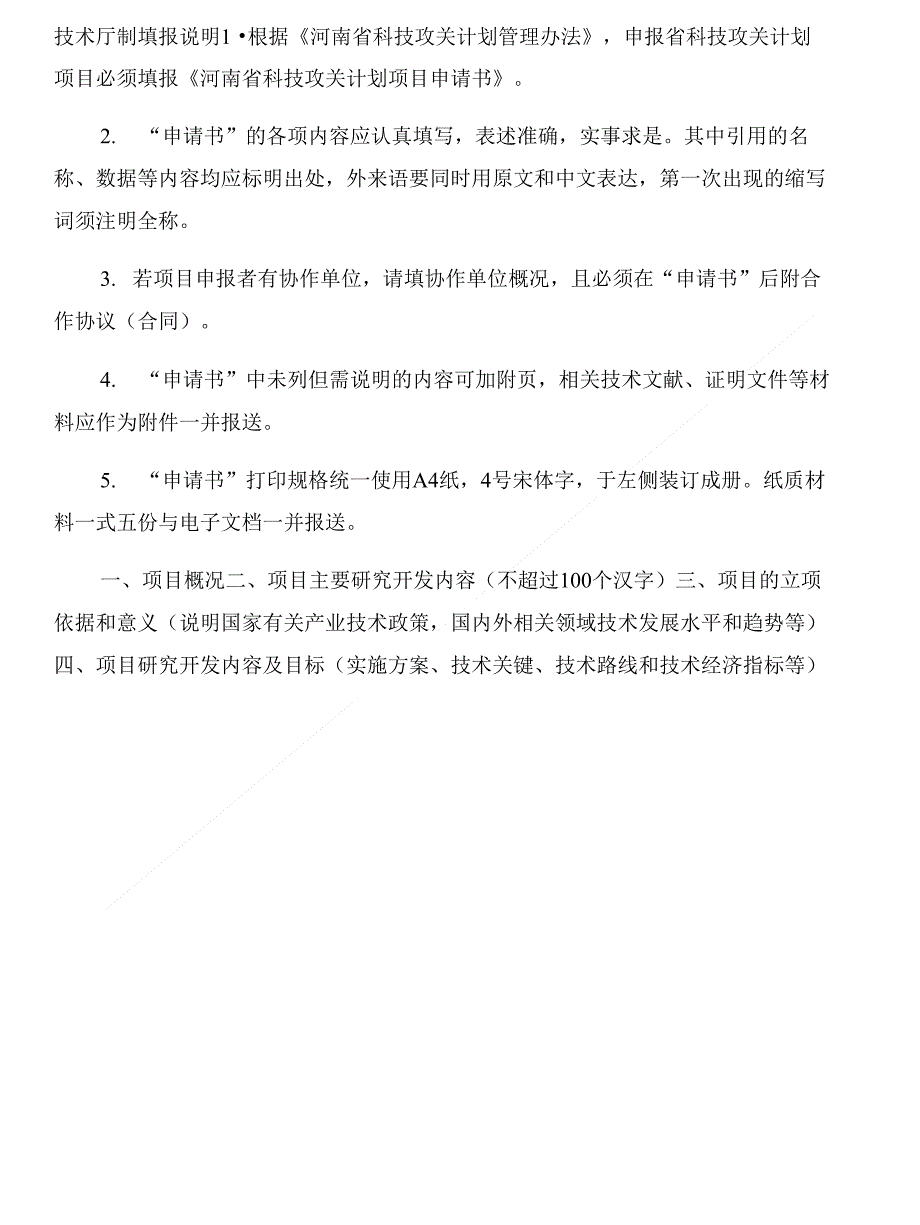 技术厅制填报说明1 •根据《河南省科技攻关计划管理办法》，申报省科技攻关计划项目必须填报《河南省科技攻关计划项目申请书》。

2. “申请书”的各项内容应认真填写，表述准确，实事求是。其中引用的名称、数据等内容均应标明出处，外来语要同时用原文和中文表达，第一次出现的缩写词须注明全称。

3. 若项目申报者有协作单位，请填协作单位概况，且必须在“申请书”后附合作协议（合同）。

4. “申请书”中未列但需说明的内容可加附页，相关技术文献、证明文件等材料应作为附件一并报送。

5. “申请书”打印规格统一使用A4纸，4号宋体字，于左侧装订成册。纸质材料一式五份与电子文档一并报送。

一、项目概况二、项目主要研究开发内容（不超过100个汉字）三、项目的立项依据和意义（说明国家有关产业技术政策，国内外相关领域技术发展水平和趋势等）四、项目研究开发内容及目标（实施方案、技术关键、技术路线和技术经济指标等）